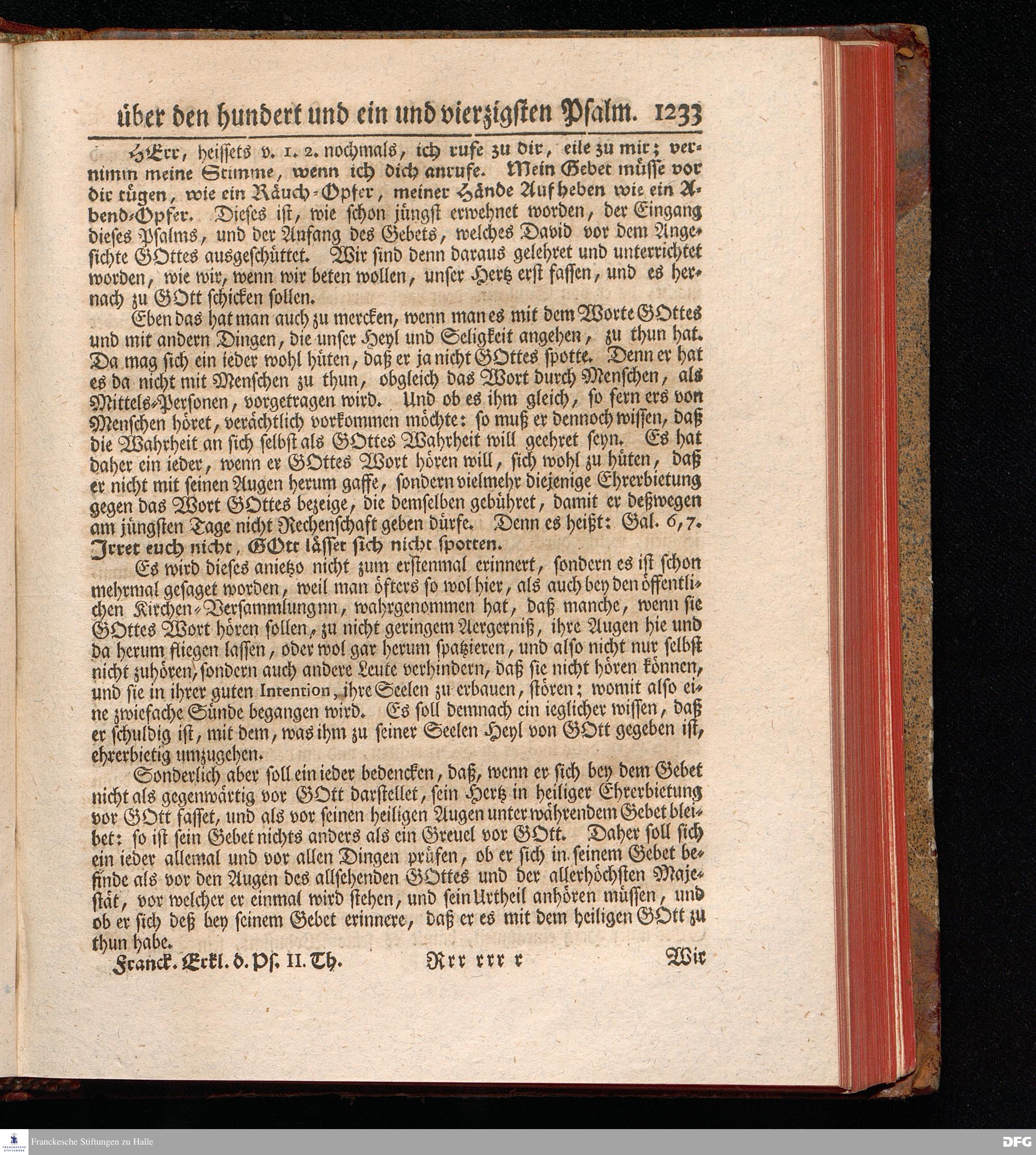 über den hundert und ein und vierzigsten Psalm. 1233

HErr, heissets v. 1. 2. nochmals, ich rufe zu dir, eile zu mir; vernimm meine Stimme, wenn ich dich anrufe. Mein Gebet müsse vor dir tügen, wie ein Räuch-Opfer, meiner Hände Aufheben wie ein Abend-Opfer. Dieses ist, wie schon jüngst erwehnet worden, der Eingang dieses Psalms, und der Anfang des Gebets, welches David vor dem Angesichte GOttes ausgeschüttet. Wir sind denn daraus gelehret und unterrichtet worden, wie wir, wenn wir beten wollen, unser Hertz erst fassen, und es hernach zu GOtt schicken sollen.

Eben das hat man auch zu mercken, wenn man es mit dem Worte GOttes und mit andern Dingen, die unser Heyl und Seligkeit angehen, zu thun hat. Da mag sich ein ieder wohl hüten, daß er ja nicht GOttes spotte. Denn er hat es da nicht mit Menschen zu thun, obgleich das Wort durch Menschen, als Mittels-Personen, vorgetragen wird. Und ob es ihm gleich, so fern ers von Menschen höret, verächtlich vorkommen möchte: so muß er dennoch wissen, daß die Wahrheit an sich selbst als GOttes Wahrheit will geehret seyn. Es hat daher ein ieder, wenn er GOttes Wort hören will, sich wohl zu hüten, daß er nicht mit seinen Augen herum gaffe, sondern vielmehr diejenige Ehrerbietung gegen das Wort GOttes bezeige, die demselben gebühret, damit er deßwegen am jüngsten Tage nicht Rechenschaft geben dürfe. Denn es heißt: Gal. 6, 7. Irret euch nicht, GOtt lässet sich nicht spotten.

Es wird dieses anietzo nicht zum erstenmal erinnert, sondern es ist schon mehrmal gesaget worden, weil man öfters so wol hier, als auch bey den öffentlichen Kirchen-Versammlungnn, wahrgenommen hat, daß manche, wenn sie GOttes Wort hören sollen, zu nicht geringem Aergerniß, ihre Augen hie und da herum fliegen lassen, oder wol gar herum spatzieren, und also nicht nur selbst nicht zuhören, sondern auch andere Leute verhindern, daß sie nicht hören können, und sie in ihrer guten Intention, ihre Seelen zu erbauen, stören; womit also eine zwiefache Sünde begangen wird. Es soll demnach ein ieglicher wissen, daß er schuldig ist, mit dem, was ihm zu seiner Seelen Heyl von GOtt gegeben ist, ehrerbietig umzugehen.

Sonderlich aber soll ein ieder bedencken, daß, wenn er sich bey dem Gebet nicht als gegenwärtig vor GOtt darstellet, sein Hertz in heiliger Ehrerbietung vor GOtt fasset, und als vor seinen heiligen Augen unter währendem Gebet bleibet: so ist sein Gebet nichts anders als ein Greuel vor GOtt. Daher soll sich ein ieder allemal und vor allen Dingen prüfen, ob er sich in seinem Gebet befinde als vor den Augen des allsehenden GOttes und der allerhöchsten Majestät, vor welcher er einmal wird stehen, und sein Urtheil anhören müssen, und ob er sich deß bey seinem Gebet erinnere, daß er es mit dem heiligen GOtt zu thun habe.

Franck. Erkl. d. Ps. II. Th. Rrr rrr r Wir

Franckesche Stiftungen zu Halle

DFG